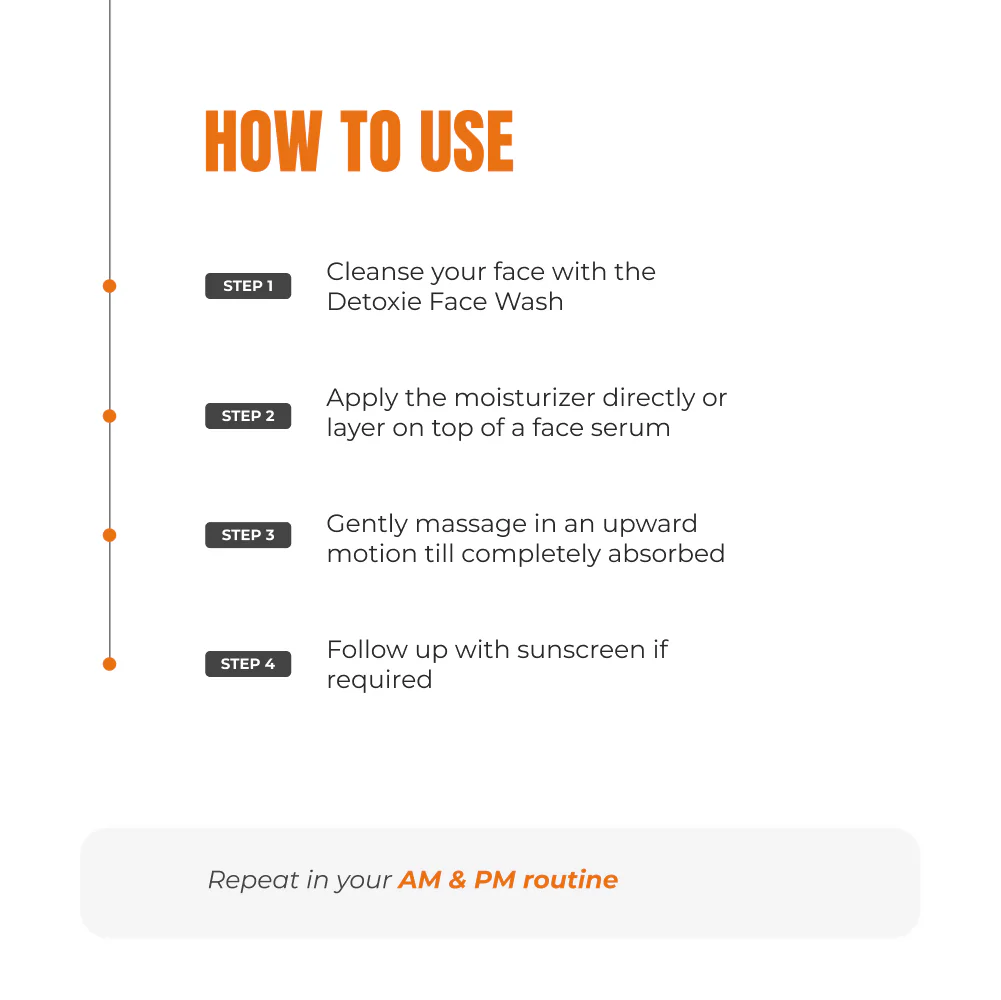 HOW TO USE

STEP 1
Cleanse your face with the Detoxie Face Wash

STEP 2
Apply the moisturizer directly or layer on top of a face serum

STEP 3
Gently massage in an upward motion till completely absorbed

STEP 4
Follow up with sunscreen if required

Repeat in your AM & PM routine